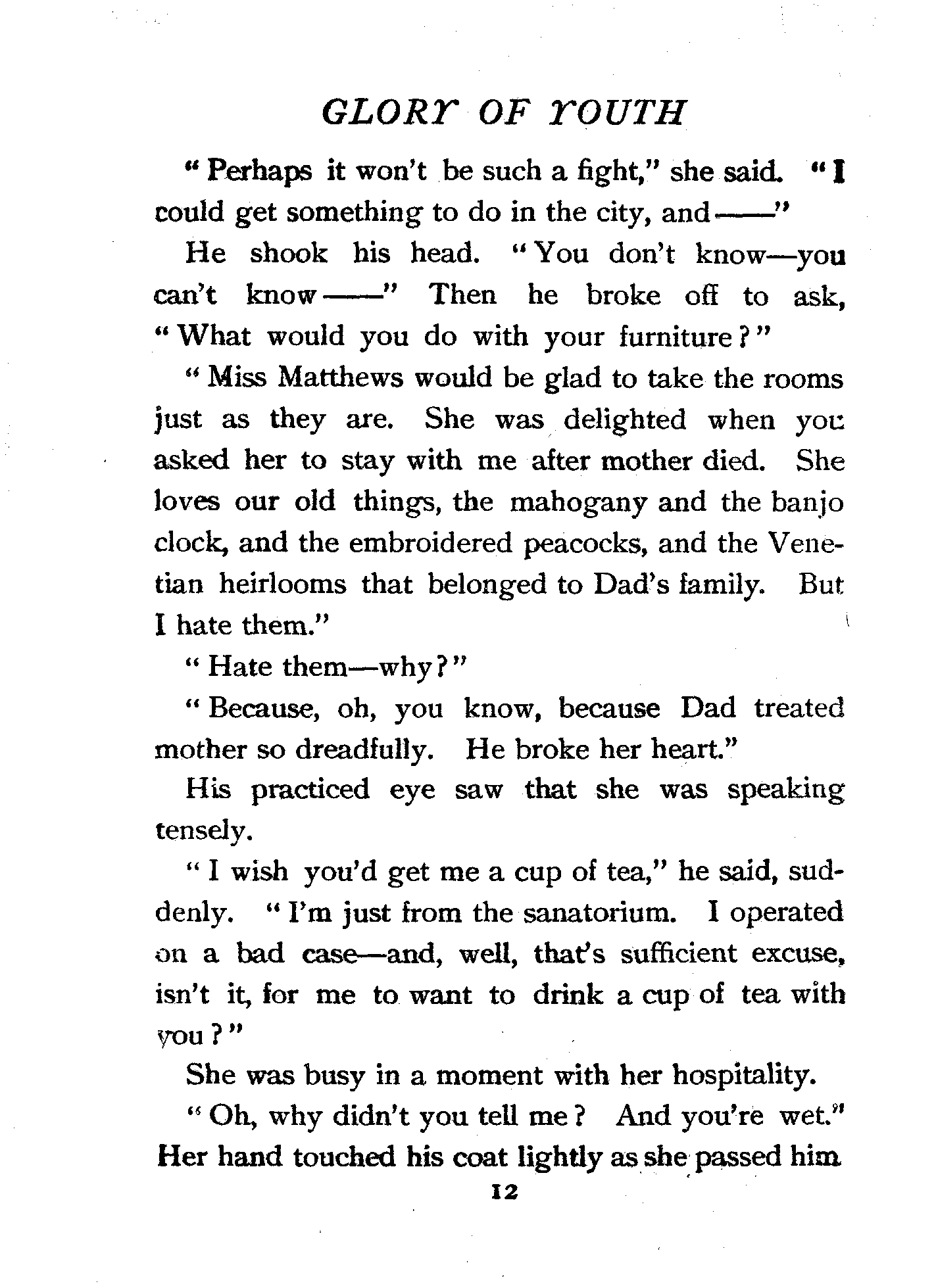 GLORY OF YOUTH

"Perhaps it won't be such a fight," she said. "I could get something to do in the city, and——"

He shook his head. "You don't know—you can't know——" Then he broke off to ask, "What would you do with your furniture?"

"Miss Matthews would be glad to take the rooms just as they are. She was delighted when you asked her to stay with me after mother died. She loves our old things, the mahogany and the banjo clock, and the embroidered peacocks, and the Venetian heirlooms that belonged to Dad's family. But I hate them."

"Hate them—why?"

"Because, oh, you know, because Dad treated mother so dreadfully. He broke her heart."

His practiced eye saw that she was speaking tensely.

"I wish you'd get me a cup of tea," he said, suddenly. "I'm just from the sanatorium. I operated on a bad case—and, well, that's sufficient excuse, isn't it, for me to want to drink a cup of tea with you?"

She was busy in a moment with her hospitality.

"Oh, why didn't you tell me? And you're wet." Her hand touched his coat lightly as she passed him

12